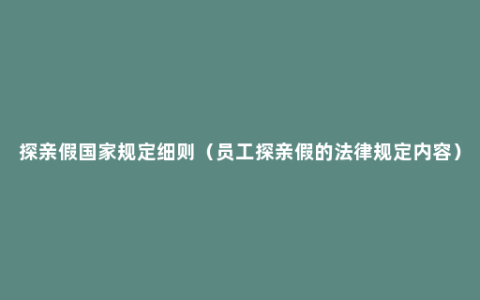 探亲假国家规定细则（员工探亲假的法律规定内容）